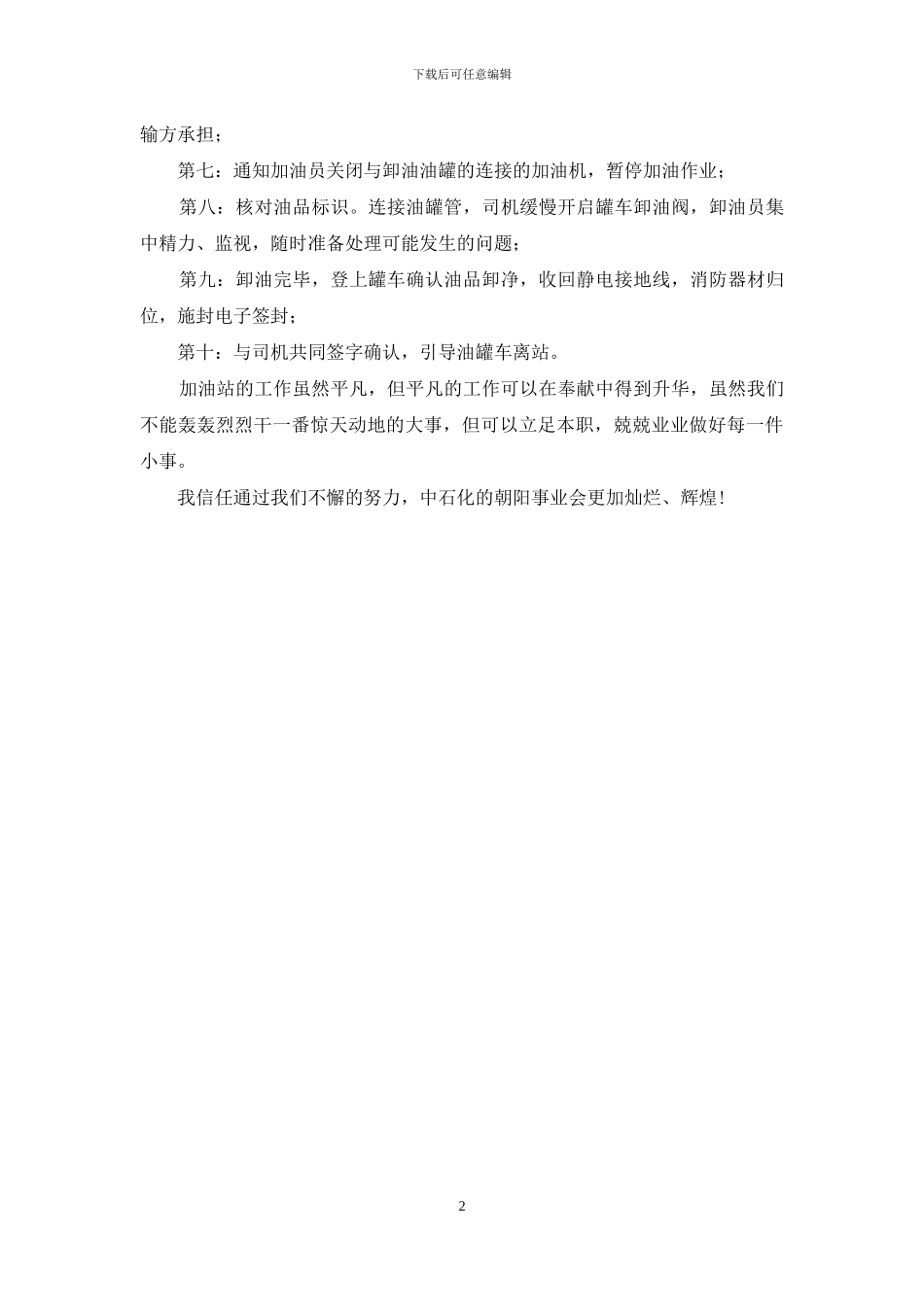 下载后可任意编辑

输方承担；

第七：通知加油员关闭与卸油油罐的连接的加油机，暂停加油作业；

第八：核对油品标识。连接油罐管，司机缓慢开启罐车卸油阀，卸油员集中精力、监视，随时准备处理可能发生的问题；

第九：卸油完毕，登上罐车确认油品卸净，收回静电接地线，消防器材归位，施封电子签封；

第十：与司机共同签字确认，引导油罐车离站。

加油站的工作虽然平凡，但平凡的工作可以在奉献中得到升华，虽然我们不能轰轰烈烈干一番惊天动地的大事，但可以立足本职，兢兢业业做好每一件小事。

我信任通过我们不懈的努力，中石化的朝阳事业会更加灿烂、辉煌！

2